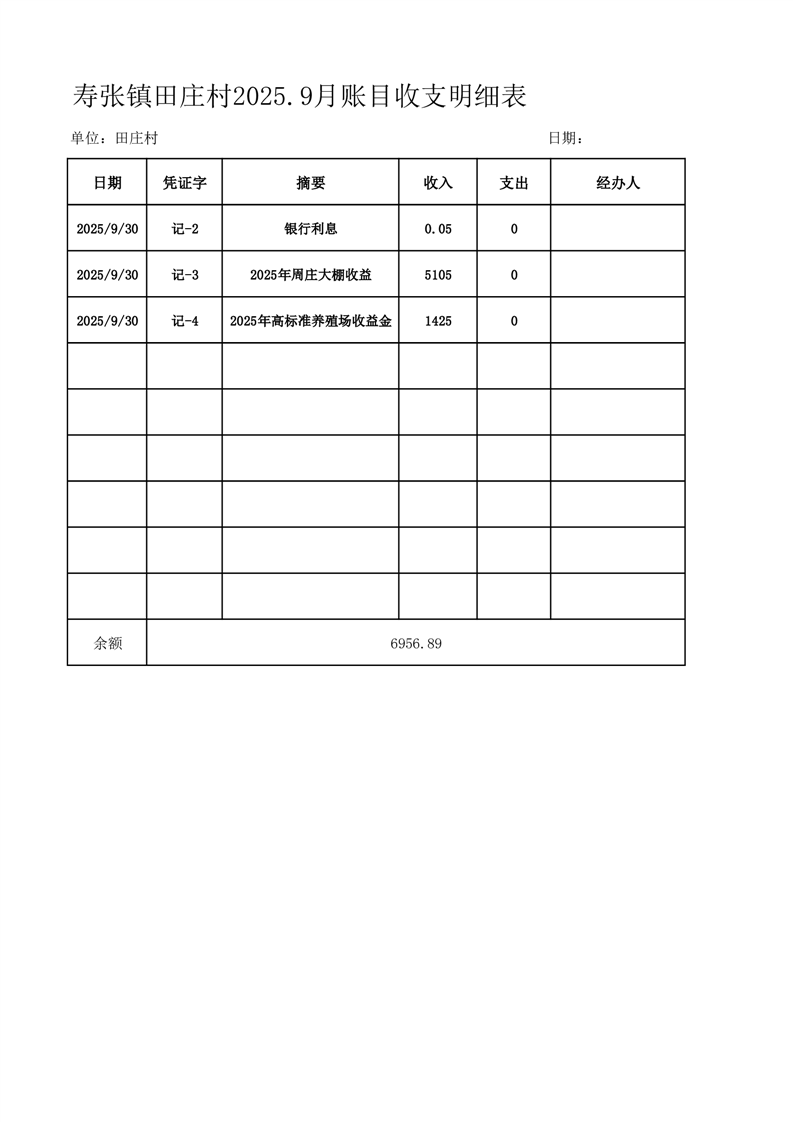 寿张镇田庄村2025.9月账目收支明细表

单位：田庄村

日期：

| 日期 | 凭证字 | 摘要 | 收入 | 支出 | 经办人 |
|---|---|---|---|---|---|
| 2025/9/30 | 记-2 | 银行利息 | 0.05 | 0 | |
| 2025/9/30 | 记-3 | 2025年周庄大棚收益 | 5105 | 0 | |
| 2025/9/30 | 记-4 | 2025年高标准养殖场收益金 | 1425 | 0 | |
| | | | | | |
| | | | | | |
| | | | | | |
| | | | | | |
| | | | | | |
| | | | | | |
| 余额 | 6956.89 | | | | |